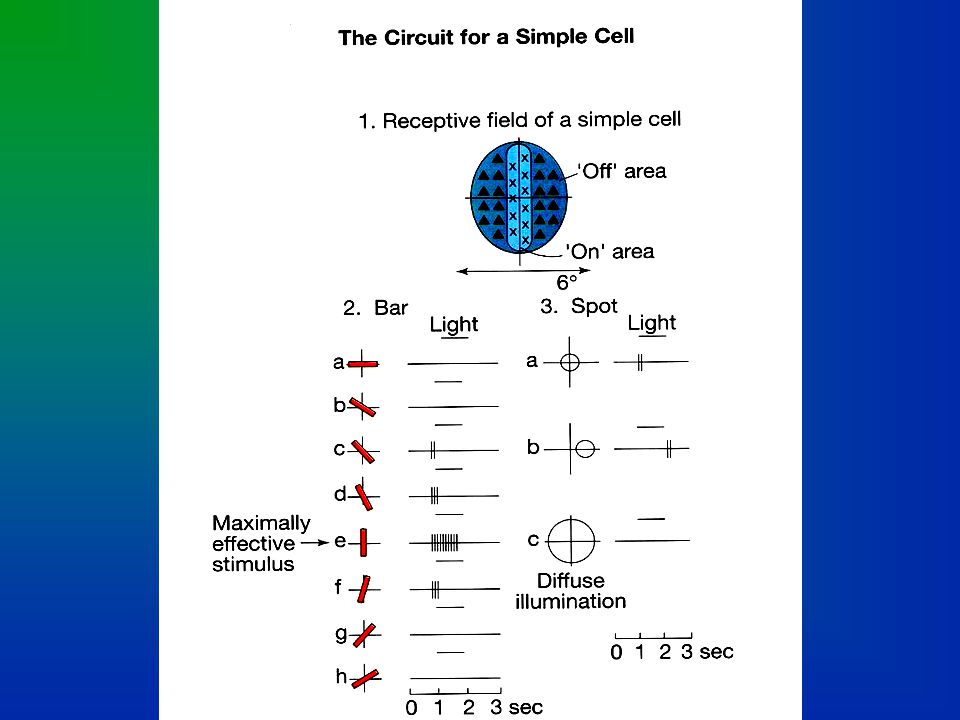 The Circuit for a Simple Cell

1. Receptive field of a simple cell

'Off' area

'On' area

6°

2. Bar

Light

a

b

c

d

Maximally effective stimulus

e

f

g

h

0 1 2 3 sec

3. Spot

Light

a

b

c

Diffuse illumination

0 1 2 3 sec